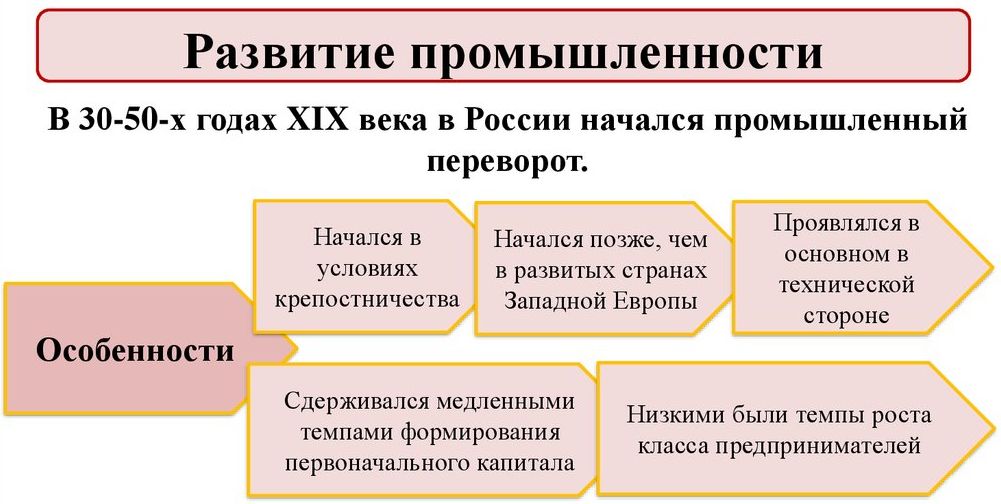 Развитие промышленности

В 30-50-х годах XIX века в России начался промышленный переворот.

Особенности

Начался в условиях крепостничества

Начался позже, чем в развитых странах Западной Европы

Проявлялся в основном в технической стороне

Сдерживался медленными темпами формирования первоначального капитала

Низкими были темпы роста класса предпринимателей